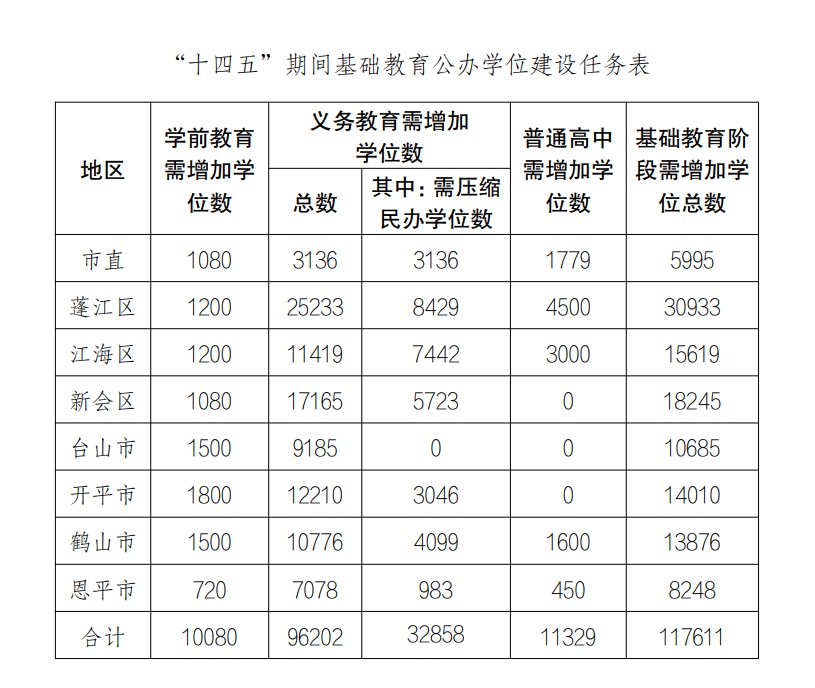 “十四五”期间基础教育公办学位建设任务表

| 地区 | 学前教育需增加学位数 | 义务教育需增加学位数 总数 | 义务教育需增加学位数 其中：需压缩民办学位数 | 普通高中需增加学位数 | 基础教育阶段需增加学位总数 |
|---|---|---|---|---|---|
| 市直 | 1080 | 3136 | 3136 | 1779 | 5995 |
| 蓬江区 | 1200 | 25233 | 8429 | 4500 | 30933 |
| 江海区 | 1200 | 11419 | 7442 | 3000 | 15619 |
| 新会区 | 1080 | 17165 | 5723 | 0 | 18245 |
| 台山市 | 1500 | 9185 | 0 | 0 | 10685 |
| 开平市 | 1800 | 12210 | 3046 | 0 | 14010 |
| 鹤山市 | 1500 | 10776 | 4099 | 1600 | 13876 |
| 恩平市 | 720 | 7078 | 983 | 450 | 8248 |
| 合计 | 10080 | 96202 | 32858 | 11329 | 117611 |